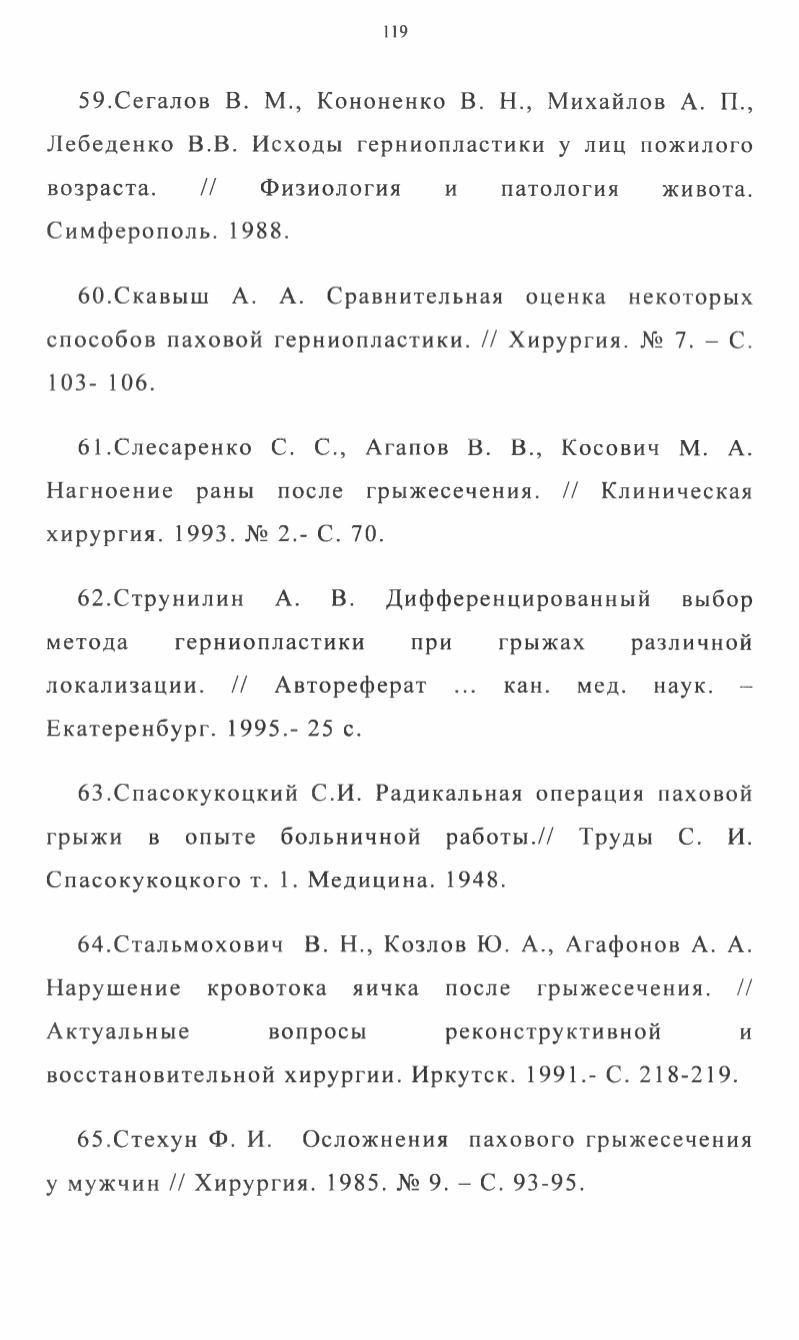 119

59.Сегалов В. М., Кононенко В. Н., Михайлов А. П., Лебеденко В.В. Исходы герниопластики у лиц пожилого возраста. // Физиология и патология живота. Симферополь. 1988.

60.Скавыш А. А. Сравнительная оценка некоторых способов паховой герниопластики. // Хирургия. № 7. – С. 103- 106.

61.Слесаренко С. С., Агапов В. В., Косович М. А. Нагноение раны после грыжесечения. // Клиническая хирургия. 1993. № 2.- С. 70.

62.Струнилин А. В. Дифференцированный выбор метода герниопластики при грыжах различной локализации. // Автореферат ... кан. мед. наук. – Екатеренбург. 1995.- 25 с.

63.Спасокукоцкий С.И. Радикальная операция паховой грыжи в опыте больничной работы.// Труды С. И. Спасокукоцкого т. 1. Медицина. 1948.

64.Стальмохович В. Н., Козлов Ю. А., Агафонов А. А. Нарушение кровотока яичка после грыжесечения. // Актуальные вопросы реконструктивной и восстановительной хирургии. Иркутск. 1991.- С. 218-219.

65.Стехун Ф. И. Осложнения пахового грыжесечения у мужчин // Хирургия. 1985. № 9. – С. 93-95.